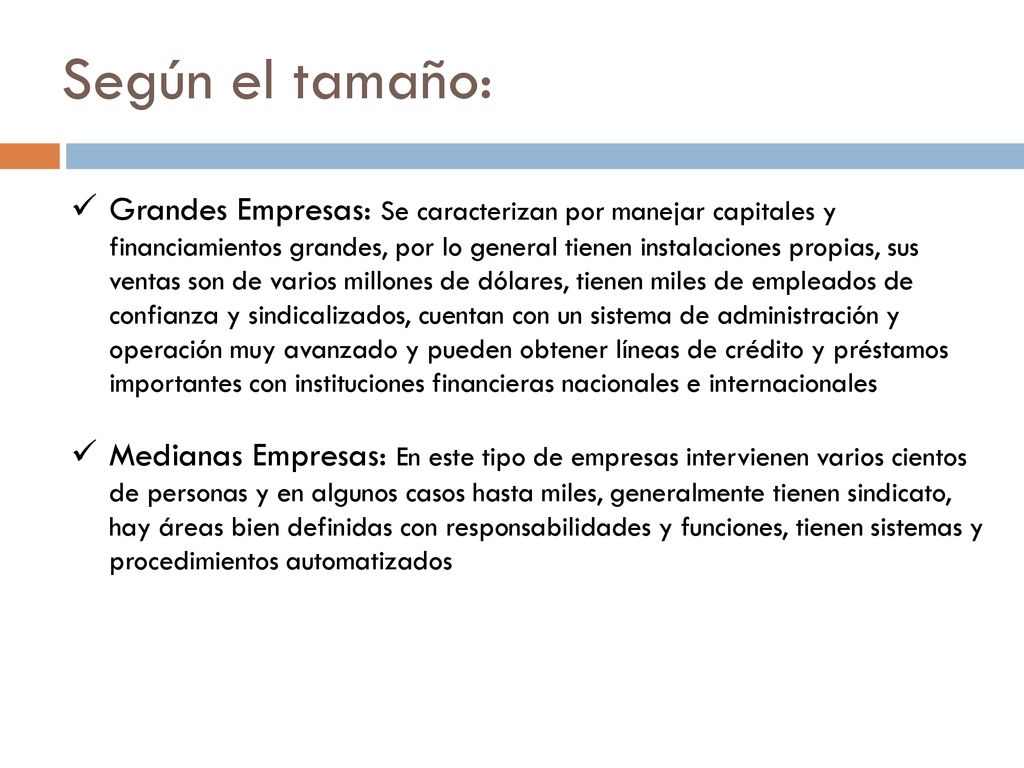 Según el tamaño:

✓ Grandes Empresas: Se caracterizan por manejar capitales y financiamientos grandes, por lo general tienen instalaciones propias, sus ventas son de varios millones de dólares, tienen miles de empleados de confianza y sindicalizados, cuentan con un sistema de administración y operación muy avanzado y pueden obtener líneas de crédito y préstamos importantes con instituciones financieras nacionales e internacionales

✓ Medianas Empresas: En este tipo de empresas intervienen varios cientos de personas y en algunos casos hasta miles, generalmente tienen sindicato, hay áreas bien definidas con responsabilidades y funciones, tienen sistemas y procedimientos automatizados